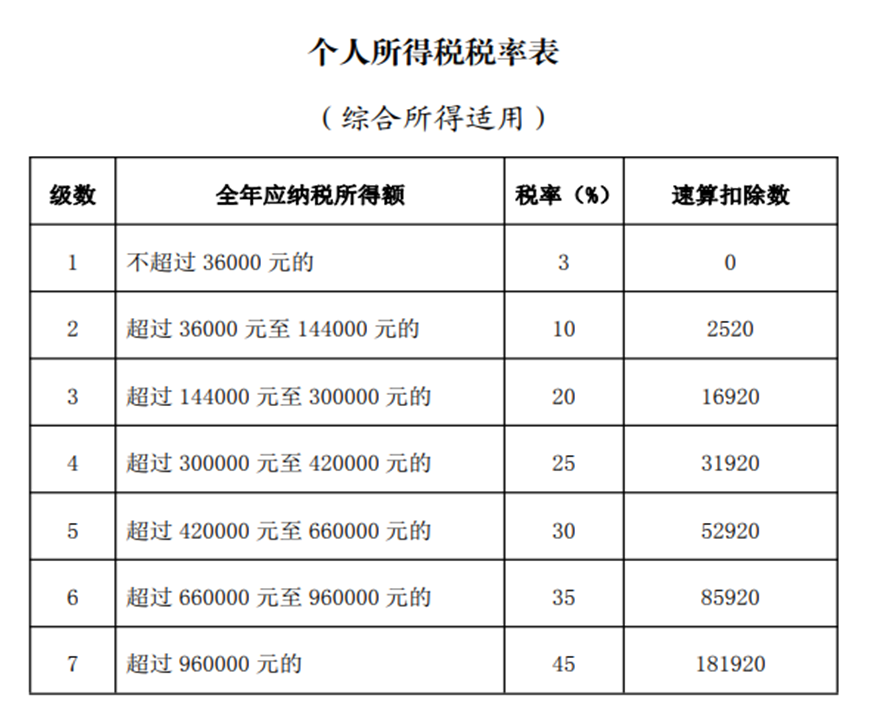 个人所得税税率表

（综合所得适用）

| 级数 | 全年应纳税所得额 | 税率（%） | 速算扣除数 |
|---|---|---|---|
| 1 | 不超过 36000 元的 | 3 | 0 |
| 2 | 超过 36000 元至 144000 元的 | 10 | 2520 |
| 3 | 超过 144000 元至 300000 元的 | 20 | 16920 |
| 4 | 超过 300000 元至 420000 元的 | 25 | 31920 |
| 5 | 超过 420000 元至 660000 元的 | 30 | 52920 |
| 6 | 超过 660000 元至 960000 元的 | 35 | 85920 |
| 7 | 超过 960000 元的 | 45 | 181920 |